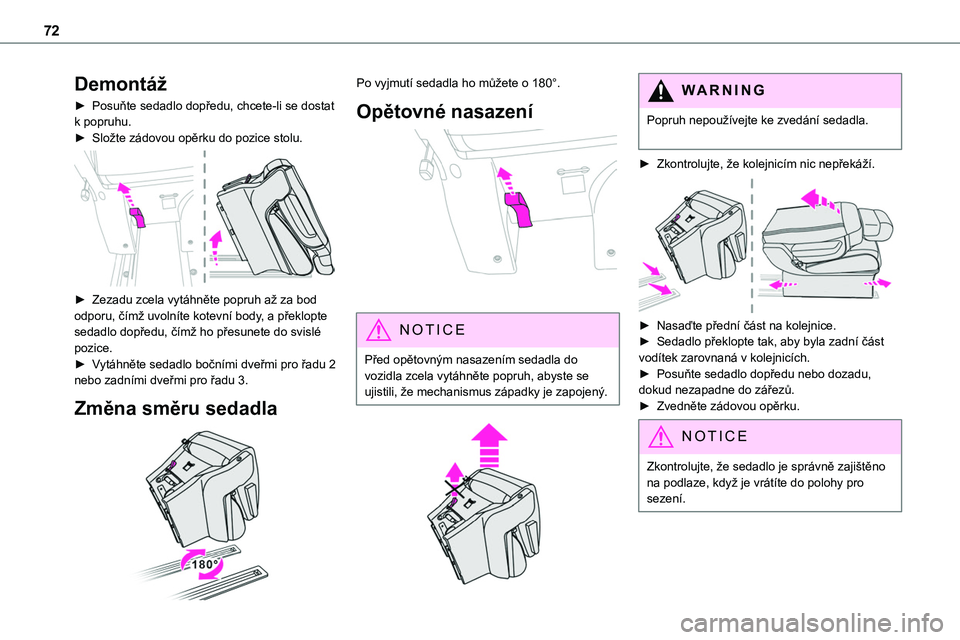 72

Demontáž

► Posuňte sedadlo dopředu, chcete-li se dostat k popruhu.
► Složte zádovou opěrku do pozice stolu.

► Zezadu zcela vytáhněte popruh až za bod odporu, čímž uvolníte kotevní body, a překlopte sedadlo dopředu, čímž ho přesunete do svislé pozice.
► Vytáhněte sedadlo bočními dveřmi pro řadu 2 nebo zadními dveřmi pro řadu 3.

Změna směru sedadla

180°

Po vyjmutí sedadla ho můžete o 180°.

Opětovné nasazení

NOTICE

Před opětovným nasazením sedadla do vozidla zcela vytáhněte popruh, abyste se ujistili, že mechanismus západky je zapojený.

WARNING

Popruh nepoužívejte ke zvedání sedadla.

► Zkontrolujte, že kolejnicím nic nepřekáží.

► Nasaďte přední část na kolejnice.
► Sedadlo překlopte tak, aby byla zadní část vodítek zarovnaná v kolejnicích.
► Posuňte sedadlo dopředu nebo dozadu, dokud nezapadne do zářezů.
► Zvedněte zádovou opěrku.

NOTICE

Zkontrolujte, že sedadlo je správně zajištěno na podlaze, když je vrátíte do polohy pro sezení.

carmanualsonline.info